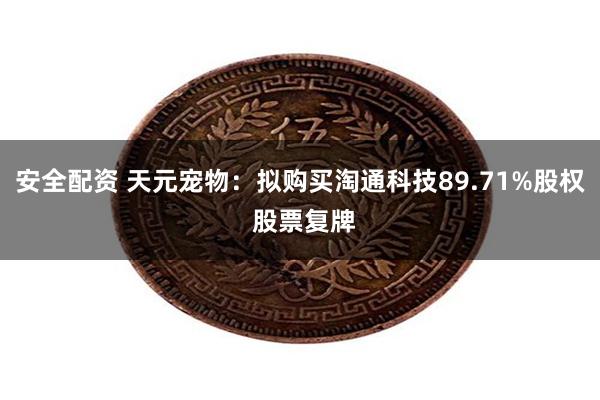 伍

安全配资 天元宠物：拟购买淘通科技89.71%股权 股票复牌